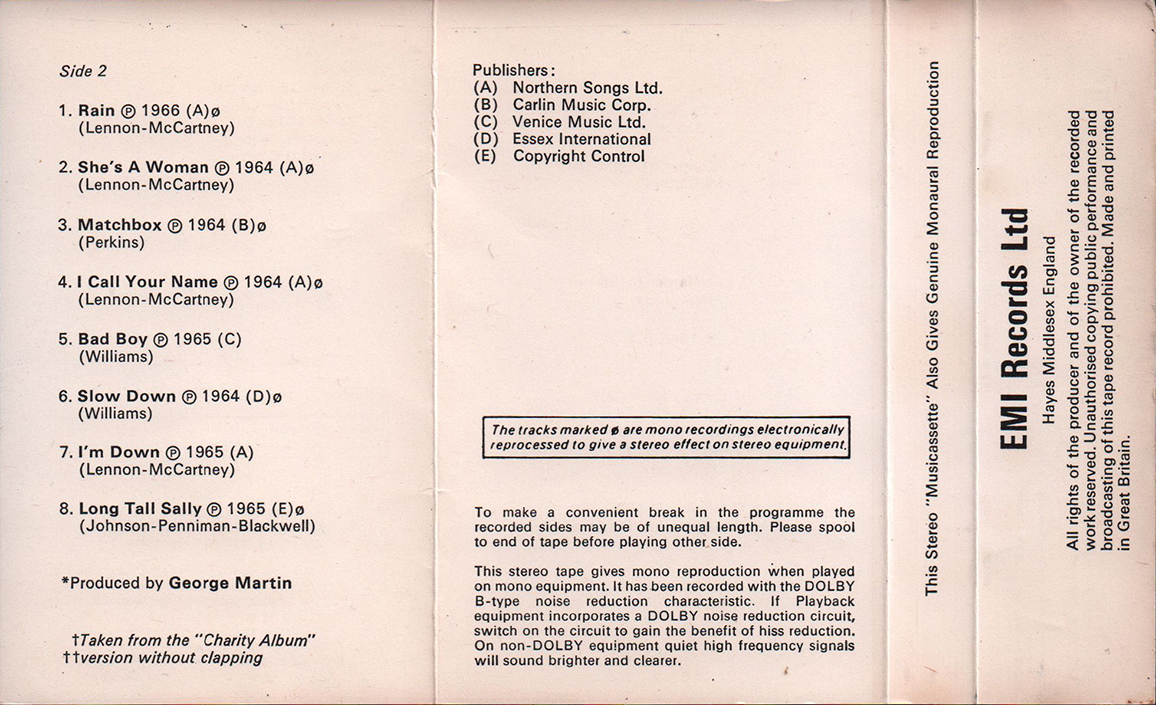 Side 2

1. Rain ℗ 1966 (A)ø
(Lennon-McCartney)

2. She's A Woman ℗ 1964 (A)ø
(Lennon-McCartney)

3. Matchbox ℗ 1964 (B)ø
(Perkins)

4. I Call Your Name ℗ 1964 (A)ø
(Lennon-McCartney)

5. Bad Boy ℗ 1965 (C)
(Williams)

6. Slow Down ℗ 1964 (D)ø
(Williams)

7. I'm Down ℗ 1965 (A)
(Lennon-McCartney)

8. Long Tall Sally ℗ 1965 (E)ø
(Johnson-Penniman-Blackwell)

*Produced by George Martin

†Taken from the "Charity Album"
††version without clapping

Publishers:
(A) Northern Songs Ltd.
(B) Carlin Music Corp.
(C) Venice Music Ltd.
(D) Essex International
(E) Copyright Control

The tracks marked ø are mono recordings electronically reprocessed to give a stereo effect on stereo equipment.

To make a convenient break in the programme the recorded sides may be of unequal length. Please spool to end of tape before playing other side.

This stereo tape gives mono reproduction when played on mono equipment. It has been recorded with the DOLBY B-type noise reduction characteristic. If Playback equipment incorporates a DOLBY noise reduction circuit, switch on the circuit to gain the benefit of hiss reduction. On non-DOLBY equipment quiet high frequency signals will sound brighter and clearer.

This Stereo "Musicassette" Also Gives Genuine Monaural Reproduction

EMI Records Ltd

Hayes Middlesex England

All rights of the producer and of the owner of the recorded work reserved. Unauthorised copying public performance and broadcasting of this tape record prohibited. Made and printed in Great Britain.